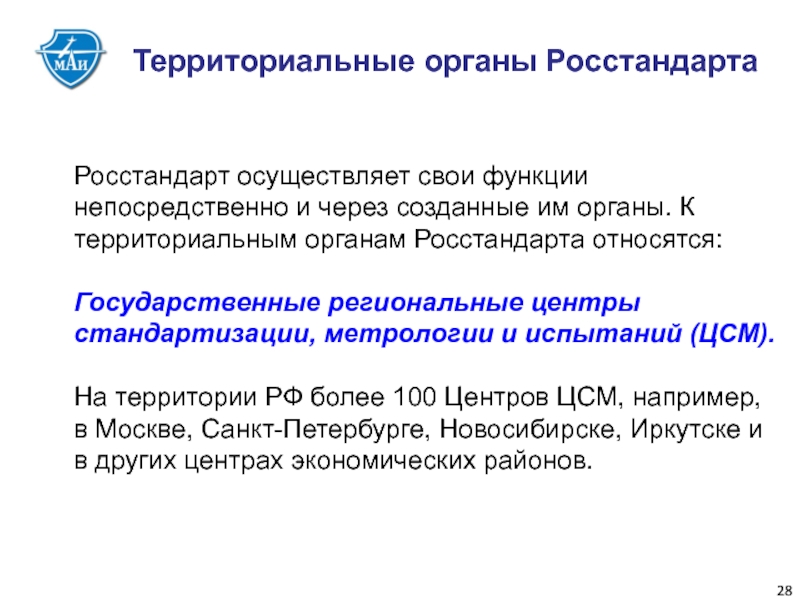 МАИ

Территориальные органы Росстандарта

Росстандарт осуществляет свои функции непосредственно и через созданные им органы. К территориальным органам Росстандарта относятся:

Государственные региональные центры стандартизации, метрологии и испытаний (ЦСМ).

На территории РФ более 100 Центров ЦСМ, например, в Москве, Санкт-Петербурге, Новосибирске, Иркутске и в других центрах экономических районов.

28